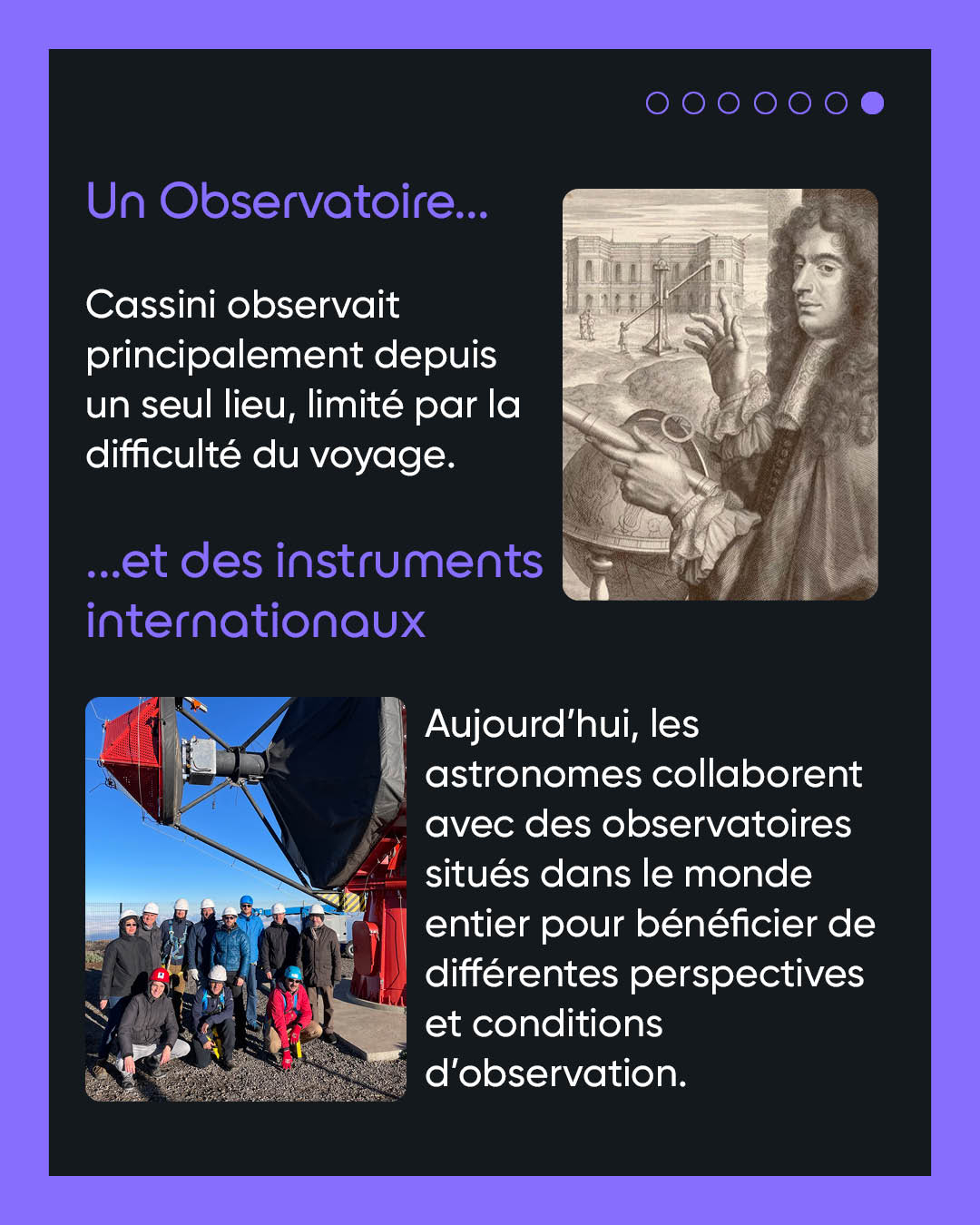 Un Observatoire...

Cassini observait principalement depuis un seul lieu, limité par la difficulté du voyage.

...et des instruments internationaux

Aujourd'hui, les astronomes collaborent avec des observatoires situés dans le monde entier pour bénéficier de différentes perspectives et conditions d'observation.